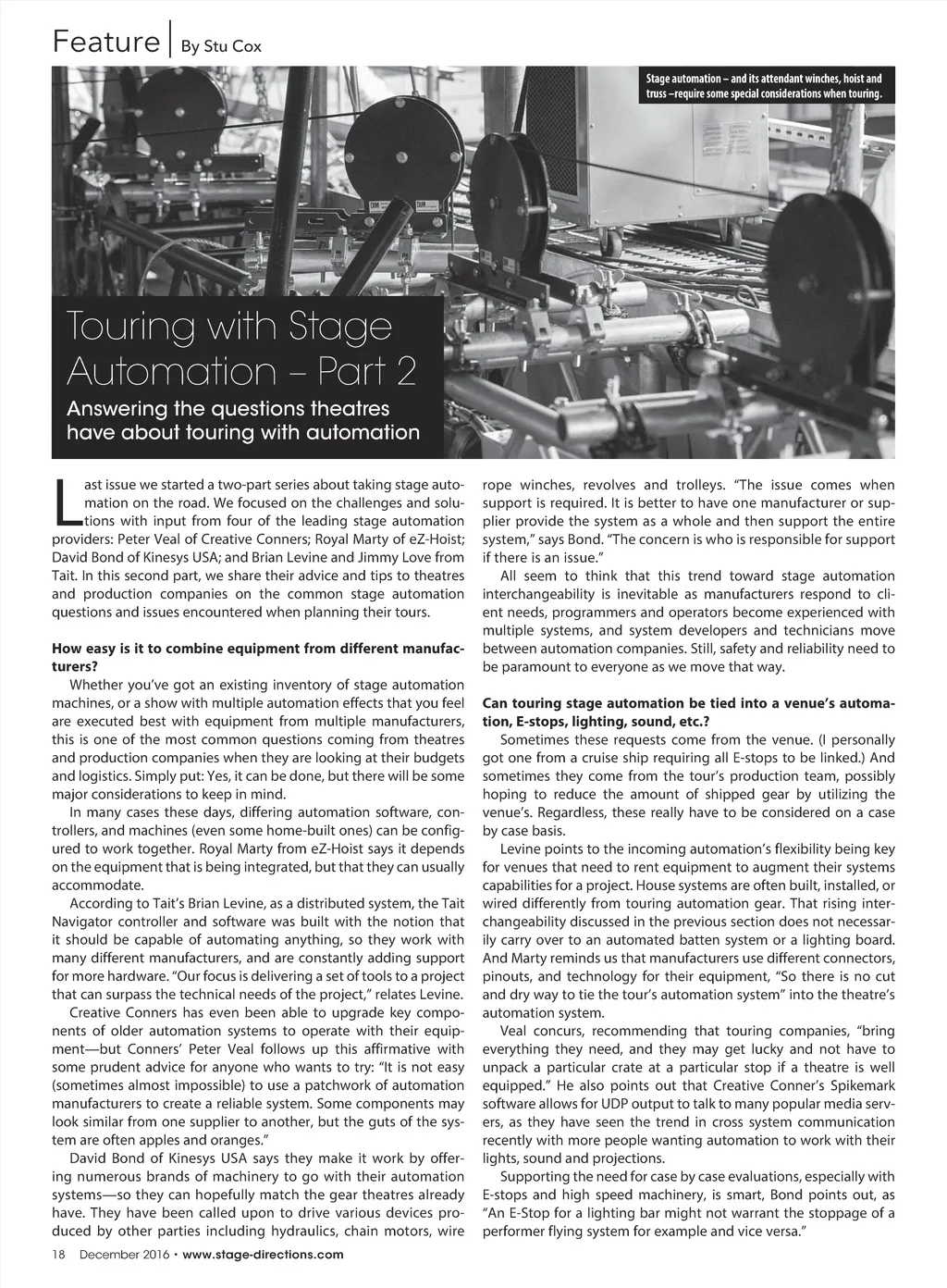 Feature | By Stu Cox

Stage automation – and its attendant winches, hoist and truss –require some special considerations when touring.

Touring with Stage Automation – Part 2

Answering the questions theatres have about touring with automation

Last issue we started a two-part series about taking stage automation on the road. We focused on the challenges and solutions with input from four of the leading stage automation providers: Peter Veal of Creative Conners; Royal Marty of eZ-Hoist; David Bond of Kinesys USA; and Brian Levine and Jimmy Love from Tait. In this second part, we share their advice and tips to theatres and production companies on the common stage automation questions and issues encountered when planning their tours.

How easy is it to combine equipment from different manufacturers?

Whether you've got an existing inventory of stage automation machines, or a show with multiple automation effects that you feel are executed best with equipment from multiple manufacturers, this is one of the most common questions coming from theatres and production companies when they are looking at their budgets and logistics. Simply put: Yes, it can be done, but there will be some major considerations to keep in mind.

In many cases these days, differing automation software, controllers, and machines (even some home-built ones) can be configured to work together. Royal Marty from eZ-Hoist says it depends on the equipment that is being integrated, but that they can usually accommodate.

According to Tait's Brian Levine, as a distributed system, the Tait Navigator controller and software was built with the notion that it should be capable of automating anything, so they work with many different manufacturers, and are constantly adding support for more hardware. "Our focus is delivering a set of tools to a project that can surpass the technical needs of the project," relates Levine.

Creative Conners has even been able to upgrade key components of older automation systems to operate with their equipment—but Conners' Peter Veal follows up this affirmative with some prudent advice for anyone who wants to try: "It is not easy (sometimes almost impossible) to use a patchwork of automation manufacturers to create a reliable system. Some components may look similar from one supplier to another, but the guts of the system are often apples and oranges."

David Bond of Kinesys USA says they make it work by offering numerous brands of machinery to go with their automation systems—so they can hopefully match the gear theatres already have. They have been called upon to drive various devices produced by other parties including hydraulics, chain motors, wire rope winches, revolves and trolleys. "The issue comes when support is required. It is better to have one manufacturer or supplier provide the system as a whole and then support the entire system," says Bond. "The concern is who is responsible for support if there is an issue."

All seem to think that this trend toward stage automation interchangeability is inevitable as manufacturers respond to client needs, programmers and operators become experienced with multiple systems, and system developers and technicians move between automation companies. Still, safety and reliability need to be paramount to everyone as we move that way.

Can touring stage automation be tied into a venue's automation, E-stops, lighting, sound, etc.?

Sometimes these requests come from the venue. (I personally got one from a cruise ship requiring all E-stops to be linked.) And sometimes they come from the tour's production team, possibly hoping to reduce the amount of shipped gear by utilizing the venue's. Regardless, these really have to be considered on a case by case basis.

Levine points to the incoming automation's flexibility being key for venues that need to rent equipment to augment their systems capabilities for a project. House systems are often built, installed, or wired differently from touring automation gear. That rising interchangeability discussed in the previous section does not necessarily carry over to an automated batten system or a lighting board. And Marty reminds us that manufacturers use different connectors, pinouts, and technology for their equipment, "So there is no cut and dry way to tie the tour's automation system" into the theatre's automation system.

Veal concurs, recommending that touring companies, "bring everything they need, and they may get lucky and not have to unpack a particular crate at a particular stop if a theatre is well equipped." He also points out that Creative Conner's Spikemark software allows for UDP output to talk to many popular media servers, as they have seen the trend in cross system communication recently with more people wanting automation to work with their lights, sound and projections.

Supporting the need for case by case evaluations, especially with E-stops and high speed machinery, is smart, Bond points out, as "An E-Stop for a lighting bar might not warrant the stoppage of a performer flying system for example and vice versa."

18 December 2016 • www.stage-directions.com